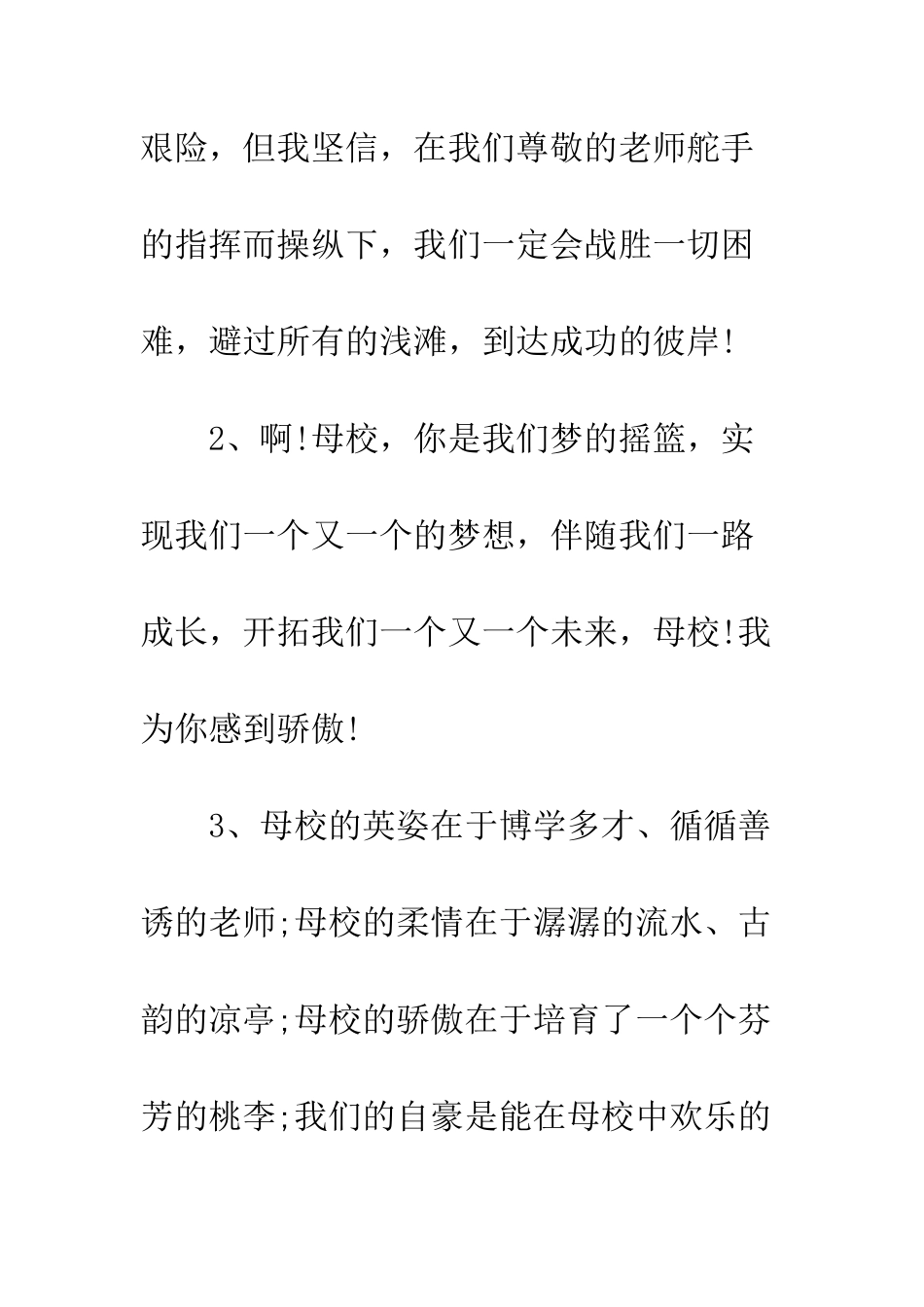 艰险，但我坚信，在我们尊敬的老师舵手的指挥而操纵下，我们一定会战胜一切困难，避过所有的浅滩，到达成功的彼岸!

2、啊!母校，你是我们梦的摇篮，实现我们一个又一个的梦想，伴随我们一路成长，开拓我们一个又一个未来，母校!我为你感到骄傲!

3、母校的英姿在于博学多才、循循善诱的老师;母校的柔情在于潺潺的流水、古韵的凉亭;母校的骄傲在于培育了一个个芬芳的桃李;我们的自豪是能在母校中欢乐的